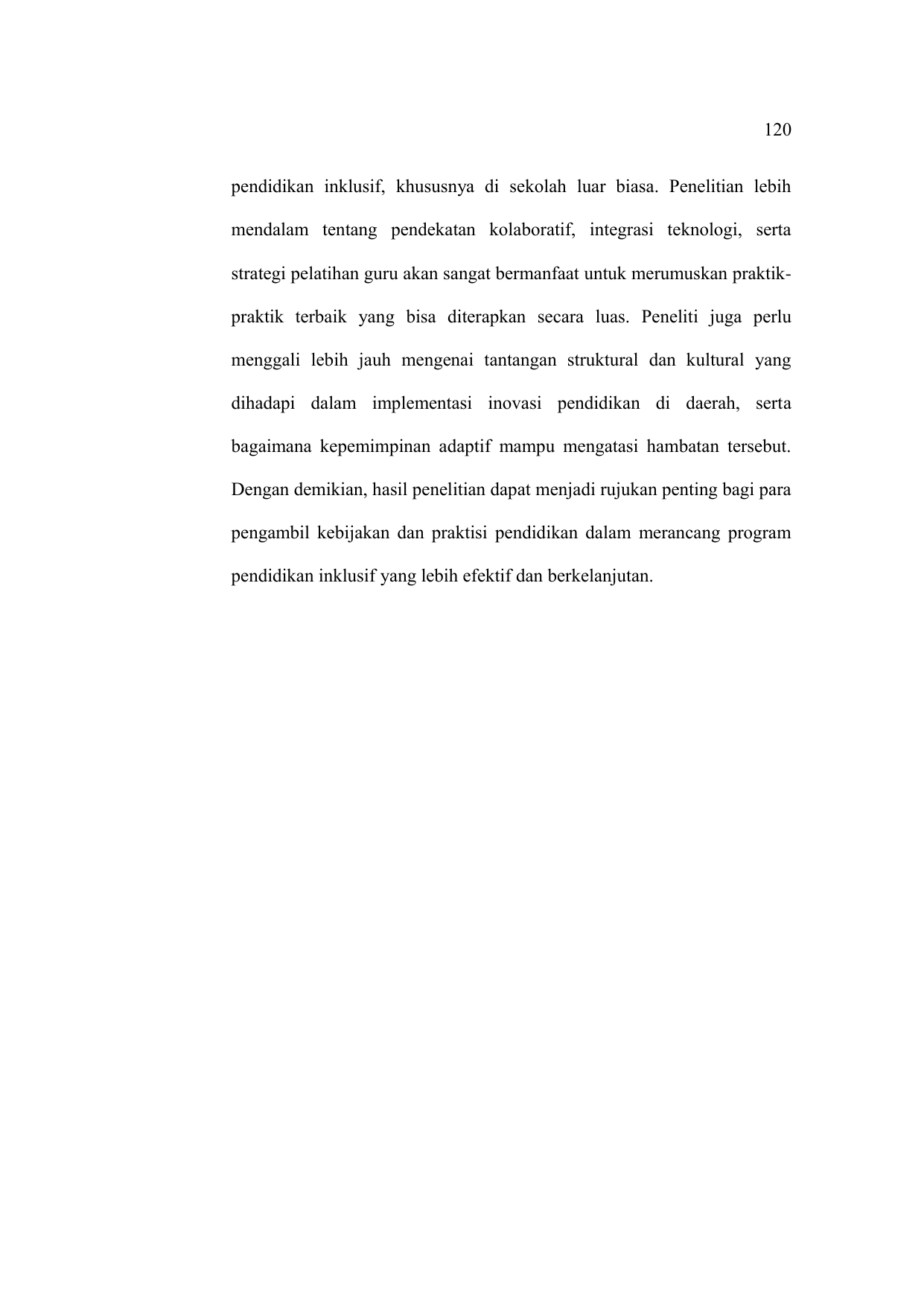 120

pendidikan inklusif, khususnya di sekolah luar biasa. Penelitian lebih mendalam tentang pendekatan kolaboratif, integrasi teknologi, serta strategi pelatihan guru akan sangat bermanfaat untuk merumuskan praktik-praktik terbaik yang bisa diterapkan secara luas. Peneliti juga perlu menggali lebih jauh mengenai tantangan struktural dan kultural yang dihadapi dalam implementasi inovasi pendidikan di daerah, serta bagaimana kepemimpinan adaptif mampu mengatasi hambatan tersebut. Dengan demikian, hasil penelitian dapat menjadi rujukan penting bagi para pengambil kebijakan dan praktisi pendidikan dalam merancang program pendidikan inklusif yang lebih efektif dan berkelanjutan.